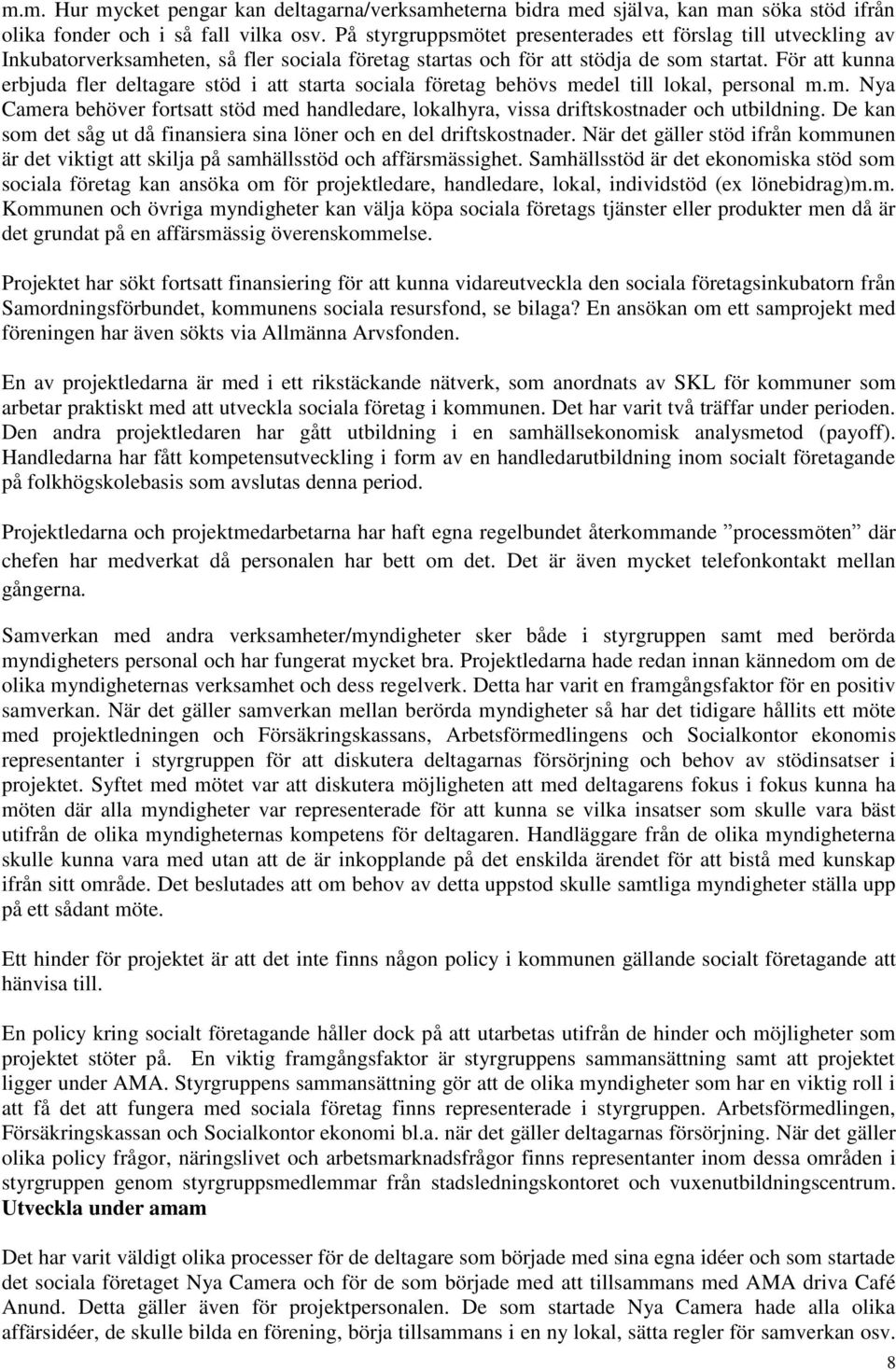 m.m. Hur mycket pengar kan deltagarna/verksamheterna bidra med själva, kan man söka stöd ifrån olika fonder och i så fall vilka osv. På styrgruppsmötet presenterades ett förslag till utveckling av Inkubatorverksamheten, så fler sociala företag startas och för att stödja de som startat. För att kunna erbjuda fler deltagare stöd i att starta sociala företag behövs medel till lokal, personal m.m. Nya Camera behöver fortsatt stöd med handledare, lokalhyra, vissa driftskostnader och utbildning. De kan som det såg ut då finansiera sina löner och en del driftskostnader. När det gäller stöd ifrån kommunen är det viktigt att skilja på samhällsstöd och affärsmässighet. Samhällsstöd är det ekonomiska stöd som sociala företag kan ansöka om för projektledare, handledare, lokal, individstöd (ex lönebidrag)m.m. Kommunen och övriga myndigheter kan välja köpa sociala företags tjänster eller produkter men då är det grundat på en affärsmässig överenskommelse.

Projektet har sökt fortsatt finansiering för att kunna vidareutveckla den sociala företagsinkubatorn från Samordningsförbundet, kommunens sociala resursfond, se bilaga? En ansökan om ett samprojekt med föreningen har även sökts via Allmänna Arvsfonden.

En av projektledarna är med i ett rikstäckande nätverk, som anordnats av SKL för kommuner som arbetar praktiskt med att utveckla sociala företag i kommunen. Det har varit två träffar under perioden. Den andra projektledaren har gått utbildning i en samhällsekonomisk analysmetod (payoff). Handledarna har fått kompetensutveckling i form av en handledarutbildning inom socialt företagande på folkhögskolebasis som avslutas denna period.

Projektledarna och projektmedarbetarna har haft egna regelbundet återkommande ”processmöten” där chefen har medverkat då personalen har bett om det. Det är även mycket telefonkontakt mellan gångerna.

Samverkan med andra verksamheter/myndigheter sker både i styrgruppen samt med berörda myndigheters personal och har fungerat mycket bra. Projektledarna hade redan innan kännedom om de olika myndigheternas verksamhet och dess regelverk. Detta har varit en framgångsfaktor för en positiv samverkan. När det gäller samverkan mellan berörda myndigheter så har det tidigare hållits ett möte med projektledningen och Försäkringskassans, Arbetsförmedlingens och Socialkontor ekonomis representanter i styrgruppen för att diskutera deltagarnas försörjning och behov av stödinsatser i projektet. Syftet med mötet var att diskutera möjligheten att med deltagarens fokus i fokus kunna ha möten där alla myndigheter var representerade för att kunna se vilka insatser som skulle vara bäst utifrån de olika myndigheternas kompetens för deltagaren. Handläggare från de olika myndigheterna skulle kunna vara med utan att de är inkopplande på det enskilda ärendet för att bistå med kunskap ifrån sitt område. Det beslutades att om behov av detta uppstod skulle samtliga myndigheter ställa upp på ett sådant möte.

Ett hinder för projektet är att det inte finns någon policy i kommunen gällande socialt företagande att hänvisa till.

En policy kring socialt företagande håller dock på att utarbetas utifrån de hinder och möjligheter som projektet stöter på. En viktig framgångsfaktor är styrgruppens sammansättning samt att projektet ligger under AMA. Styrgruppens sammansättning gör att de olika myndigheter som har en viktig roll i att få det att fungera med sociala företag finns representerade i styrgruppen. Arbetsförmedlingen, Försäkringskassan och Socialkontor ekonomi bl.a. när det gäller deltagarnas försörjning. När det gäller olika policy frågor, näringslivet och arbetsmarknadsfrågor finns representanter inom dessa områden i styrgruppen genom styrgruppsmedlemmar från stadsledningskontoret och vuxenutbildningscentrum.
Utveckla under amam

Det har varit väldigt olika processer för de deltagare som började med sina egna idéer och som startade det sociala företaget Nya Camera och för de som började med att tillsammans med AMA driva Café Anund. Detta gäller även för projektpersonalen. De som startade Nya Camera hade alla olika affärsidéer, de skulle bilda en förening, börja tillsammans i en ny lokal, sätta regler för samverkan osv.

8